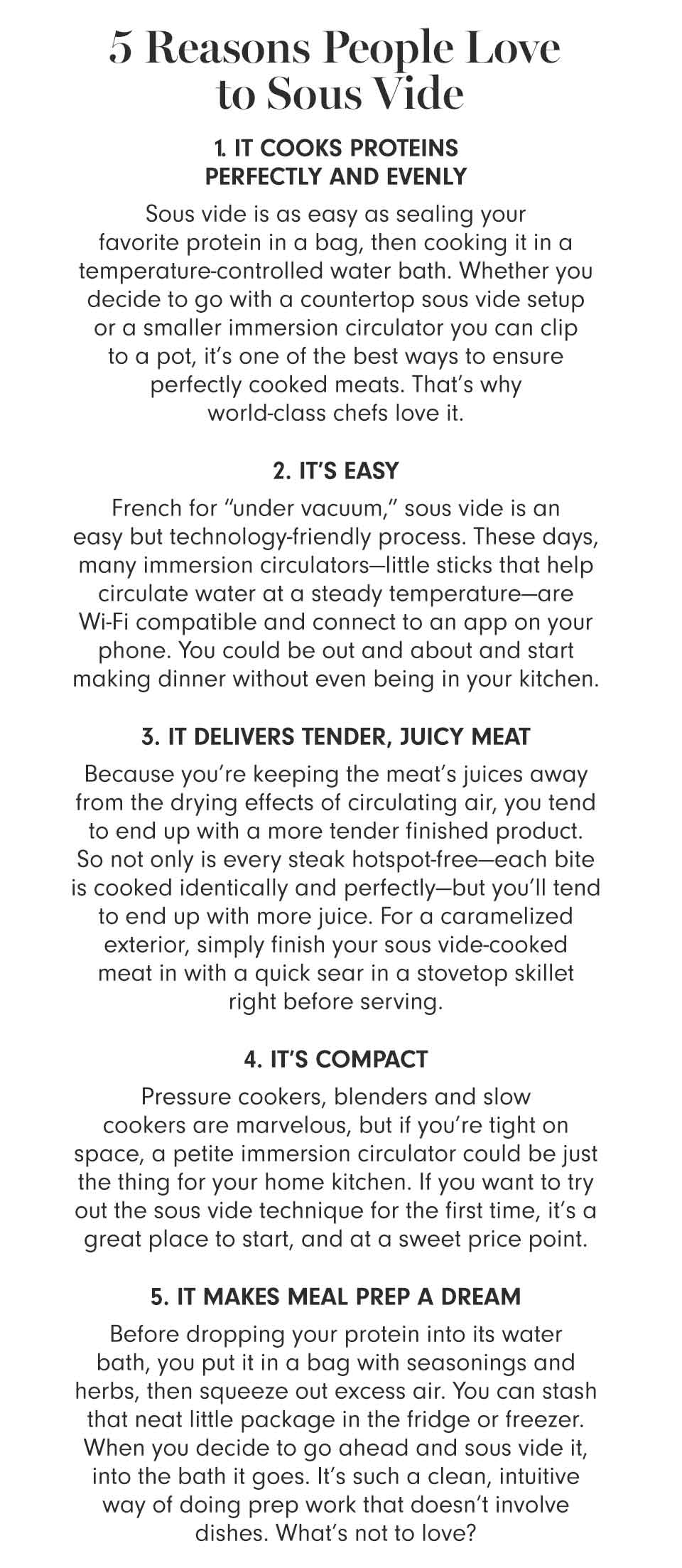 5 Reasons People Love to Sous Vide

1. IT COOKS PROTEINS PERFECTLY AND EVENLY

Sous vide is as easy as sealing your favorite protein in a bag, then cooking it in a temperature-controlled water bath. Whether you decide to go with a countertop sous vide setup or a smaller immersion circulator you can clip to a pot, it's one of the best ways to ensure perfectly cooked meats. That's why world-class chefs love it.

2. IT'S EASY

French for "under vacuum," sous vide is an easy but technology-friendly process. These days, many immersion circulators—little sticks that help circulate water at a steady temperature—are Wi-Fi compatible and connect to an app on your phone. You could be out and about and start making dinner without even being in your kitchen.

3. IT DELIVERS TENDER, JUICY MEAT

Because you're keeping the meat's juices away from the drying effects of circulating air, you tend to end up with a more tender finished product. So not only is every steak hotspot-free—each bite is cooked identically and perfectly—but you'll tend to end up with more juice. For a caramelized exterior, simply finish your sous vide-cooked meat in with a quick sear in a stovetop skillet right before serving.

4. IT'S COMPACT

Pressure cookers, blenders and slow cookers are marvelous, but if you're tight on space, a petite immersion circulator could be just the thing for your home kitchen. If you want to try out the sous vide technique for the first time, it's a great place to start, and at a sweet price point.

5. IT MAKES MEAL PREP A DREAM

Before dropping your protein into its water bath, you put it in a bag with seasonings and herbs, then squeeze out excess air. You can stash that neat little package in the fridge or freezer. When you decide to go ahead and sous vide it, into the bath it goes. It's such a clean, intuitive way of doing prep work that doesn't involve dishes. What's not to love?